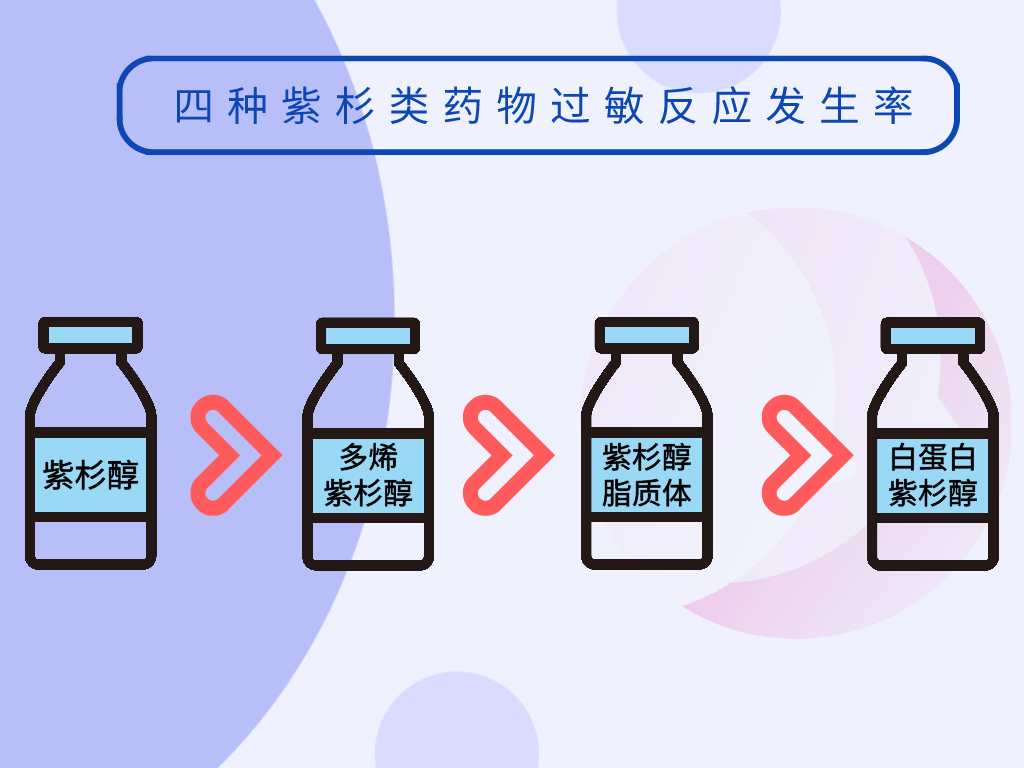 四种紫杉类药物过敏反应发生率

紫杉醇

多烯紫杉醇

紫杉醇脂质体

白蛋白紫杉醇